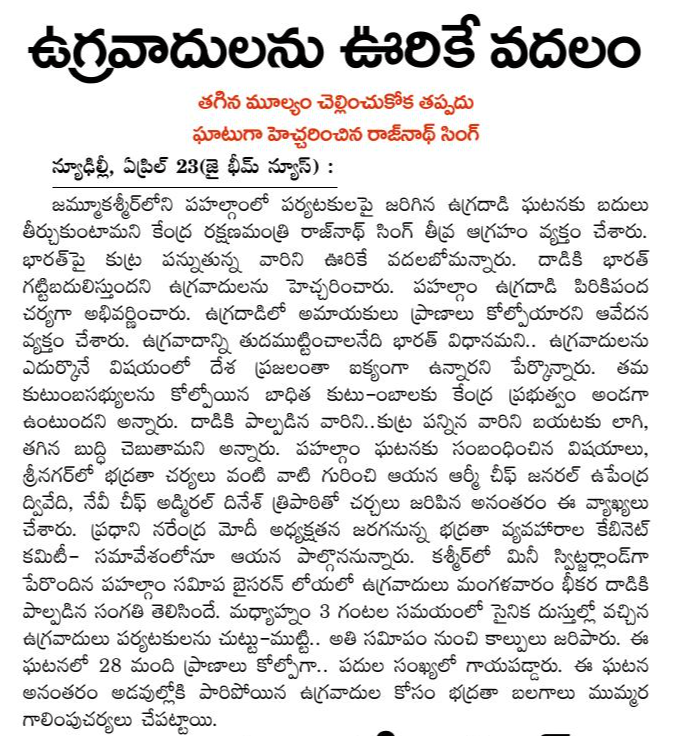 ఉగ్రవాదులను ఊరికే వదలం

తగిన మూల్యం చెల్లించుకోక తప్పదు

ఘాటుగా హెచ్చరించిన రాజ్‌నాథ్ సింగ్

న్యూఢిల్లీ, ఏప్రిల్ 23(జై భీమ్ న్యూస్) :

జమ్మూకశ్మీర్‌లోని పహల్గాంలో పర్యటకులపై జరిగిన ఉగ్రదాడి ఘటనకు బదులు తీర్చుకుంటామని కేంద్ర రక్షణమంత్రి రాజ్‌నాథ్ సింగ్ తీవ్ర ఆగ్రహం వ్యక్తం చేశారు. భారత్‌పై కుట్ర పన్నుతున్న వారిని ఊరికే వదలబోమన్నారు. దాడికి భారత్ గట్టిబదులిస్తుందని ఉగ్రవాదులను హెచ్చరించారు. పహల్గాం ఉగ్రదాడి పిరికిపంద చర్యగా అభివర్ణించారు. ఉగ్రదాడిలో అమాయకులు ప్రాణాలు కోల్పోయారని ఆవేదన వ్యక్తం చేశారు. ఉగ్రవాదాన్ని తుదముట్టించాలనేది భారత్ విధానమని.. ఉగ్రవాదులను ఎదుర్కొనే విషయంలో దేశ ప్రజలంతా ఐక్యంగా ఉన్నారని పేర్కొన్నారు. తమ కుటుంబసభ్యులను కోల్పోయిన బాధిత కుటు-ంబాలకు కేంద్ర ప్రభుత్వం అండగా ఉంటుందని అన్నారు. దాడికి పాల్పడిన వారిని..కుట్ర పన్నిన వారిని బయటకు లాగి, తగిన బుద్ధి చెబుతామని అన్నారు. పహల్గాం ఘటనకు సంబంధించిన విషయాలు, శ్రీనగర్‌లో భద్రతా చర్యలు వంటి వాటి గురించి ఆయన ఆర్మీ చీఫ్ జనరల్ ఉపేంద్ర ద్వివేది, నేవీ చీఫ్ అడ్మిరల్ దినేశ్ త్రిపాఠితో చర్చలు జరిపిన అనంతరం ఈ వ్యాఖ్యలు చేశారు. ప్రధాని నరేంద్ర మోదీ అధ్యక్షతన జరగనున్న భద్రతా వ్యవహారాల కేబినెట్ కమిటీ- సమావేశంలోనూ ఆయన పాల్గొననున్నారు. కశ్మీర్‌లో మినీ స్విట్జర్లాండ్‌గా పేరొందిన పహల్గాం సమీప బైసరన్ లోయలో ఉగ్రవాదులు మంగళవారం భీకర దాడికి పాల్పడిన సంగతి తెలిసిందే. మధ్యాహ్నం 3 గంటల సమయంలో సైనిక దుస్తుల్లో వచ్చిన ఉగ్రవాదులు పర్యటకులను చుట్టు-ముట్టి.. అతి సమీపం నుంచి కాల్పులు జరిపారు. ఈ ఘటనలో 28 మంది ప్రాణాలు కోల్పోగా.. పదుల సంఖ్యలో గాయపడ్డారు. ఈ ఘటన అనంతరం అడవుల్లోకి పారిపోయిన ఉగ్రవాదుల కోసం భద్రతా బలగాలు ముమ్మర గాలింపుచర్యలు చేపట్టాయి.